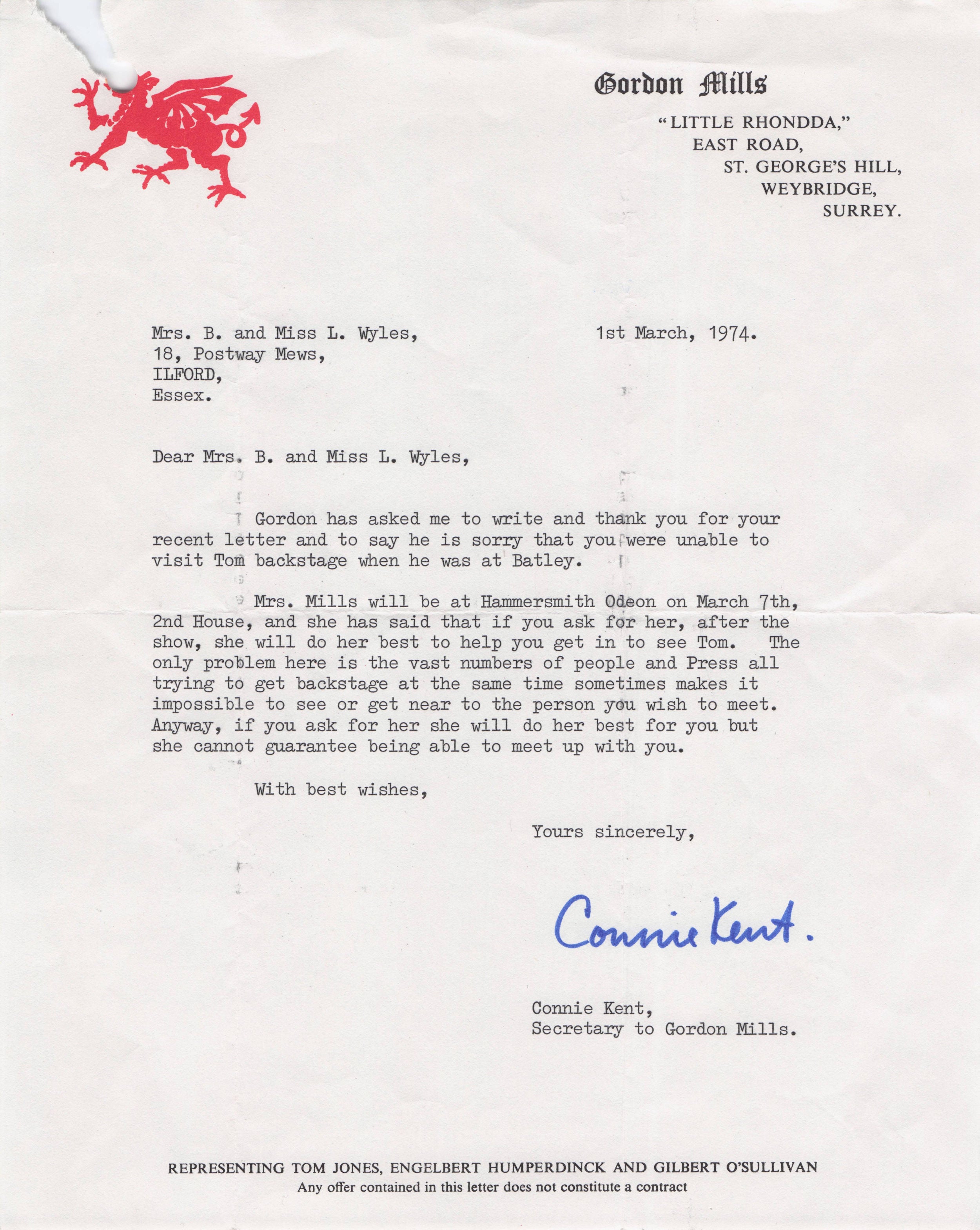 Gordon Mills

"LITTLE RHONDDA,"
EAST ROAD,
ST. GEORGE'S HILL,
WEYBRIDGE,
SURREY.

Mrs. B. and Miss L. Wyles,
18, Postway Mews,
ILFORD,
Essex.

1st March, 1974.

Dear Mrs. B. and Miss L. Wyles,

Gordon has asked me to write and thank you for your recent letter and to say he is sorry that you were unable to visit Tom backstage when he was at Batley.

Mrs. Mills will be at Hammersmith Odeon on March 7th, 2nd House, and she has said that if you ask for her, after the show, she will do her best to help you get in to see Tom. The only problem here is the vast numbers of people and Press all trying to get backstage at the same time sometimes makes it impossible to see or get near to the person you wish to meet. Anyway, if you ask for her she will do her best for you but she cannot guarantee being able to meet up with you.

With best wishes,

Yours sincerely,

Connie Kent.

Connie Kent,
Secretary to Gordon Mills.

REPRESENTING TOM JONES, ENGELBERT HUMPERDINCK AND GILBERT O'SULLIVAN
Any offer contained in this letter does not constitute a contract